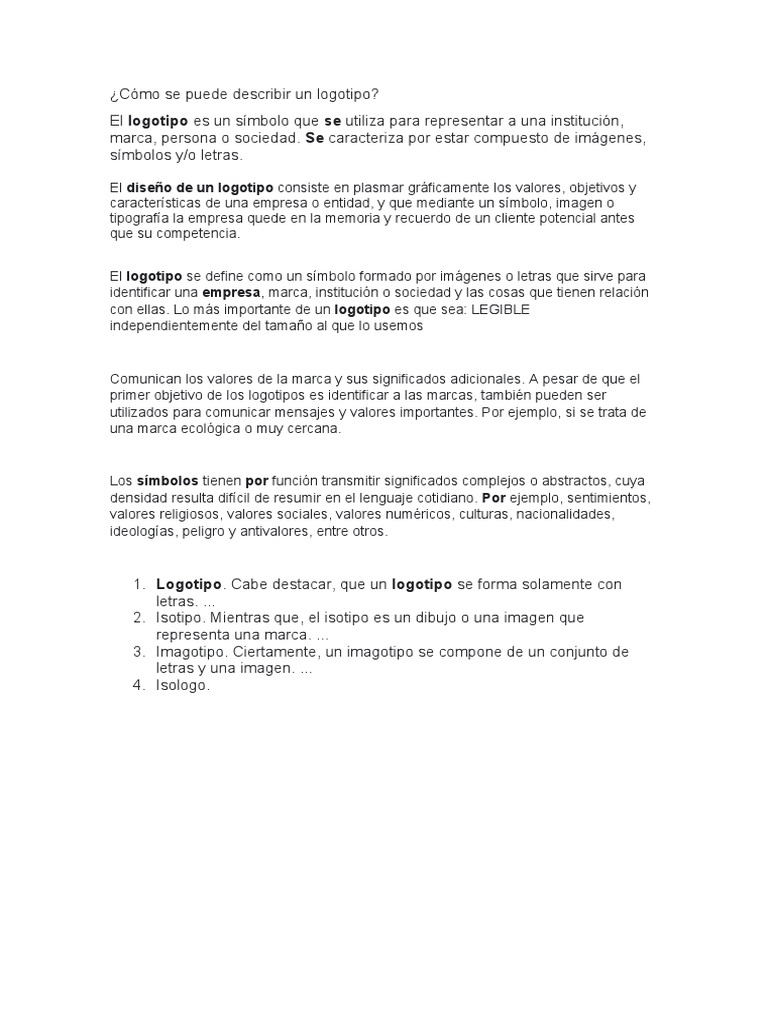 ¿Cómo se puede describir un logotipo?

El logotipo es un símbolo que se utiliza para representar a una institución, marca, persona o sociedad. Se caracteriza por estar compuesto de imágenes, símbolos y/o letras.

El diseño de un logotipo consiste en plasmar gráficamente los valores, objetivos y características de una empresa o entidad, y que mediante un símbolo, imagen o tipografía la empresa quede en la memoria y recuerdo de un cliente potencial antes que su competencia.

El logotipo se define como un símbolo formado por imágenes o letras que sirve para identificar una empresa, marca, institución o sociedad y las cosas que tienen relación con ellas. Lo más importante de un logotipo es que sea: LEGIBLE independientemente del tamaño al que lo usemos

Comunican los valores de la marca y sus significados adicionales. A pesar de que el primer objetivo de los logotipos es identificar a las marcas, también pueden ser utilizados para comunicar mensajes y valores importantes. Por ejemplo, si se trata de una marca ecológica o muy cercana.

Los símbolos tienen por función transmitir significados complejos o abstractos, cuya densidad resulta difícil de resumir en el lenguaje cotidiano. Por ejemplo, sentimientos, valores religiosos, valores sociales, valores numéricos, culturas, nacionalidades, ideologías, peligro y antivalores, entre otros.

1. Logotipo. Cabe destacar, que un logotipo se forma solamente con letras. ...
2. Isotipo. Mientras que, el isotipo es un dibujo o una imagen que representa una marca. ...
3. Imagotipo. Ciertamente, un imagotipo se compone de un conjunto de letras y una imagen. ...
4. Isologo.